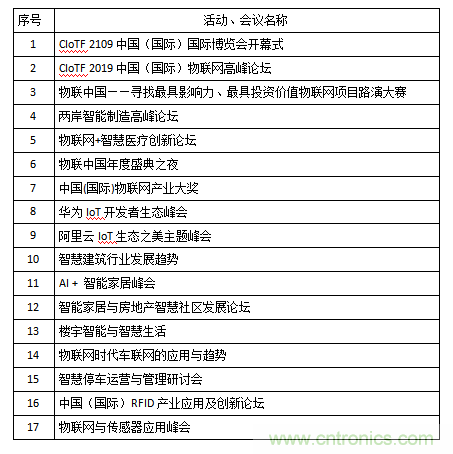 | 序号 | 活动、会议名称 |
|---|---|
| 1 | CIoTF 2109 中国（国际）国际博览会开幕式 |
| 2 | CIoTF 2019 中国（国际）物联网高峰论坛 |
| 3 | 物联中国——寻找最具影响力、最具投资价值物联网项目路演大赛 |
| 4 | 两岸智能制造高峰论坛 |
| 5 | 物联网+智慧医疗创新论坛 |
| 6 | 物联中国年度盛典之夜 |
| 7 | 中国(国际)物联网产业大奖 |
| 8 | 华为 IoT 开发者生态峰会 |
| 9 | 阿里云 IoT 生态之美主题峰会 |
| 10 | 智慧建筑行业发展趋势 |
| 11 | AI + 智能家居峰会 |
| 12 | 智能家居与房地产智慧社区发展论坛 |
| 13 | 楼宇智能与智慧生活 |
| 14 | 物联网时代车联网的应用与趋势 |
| 15 | 智慧停车运营与管理研讨会 |
| 16 | 中国（国际）RFID 产业应用及创新论坛 |
| 17 | 物联网与传感器应用峰会 |

www.cntronics.com